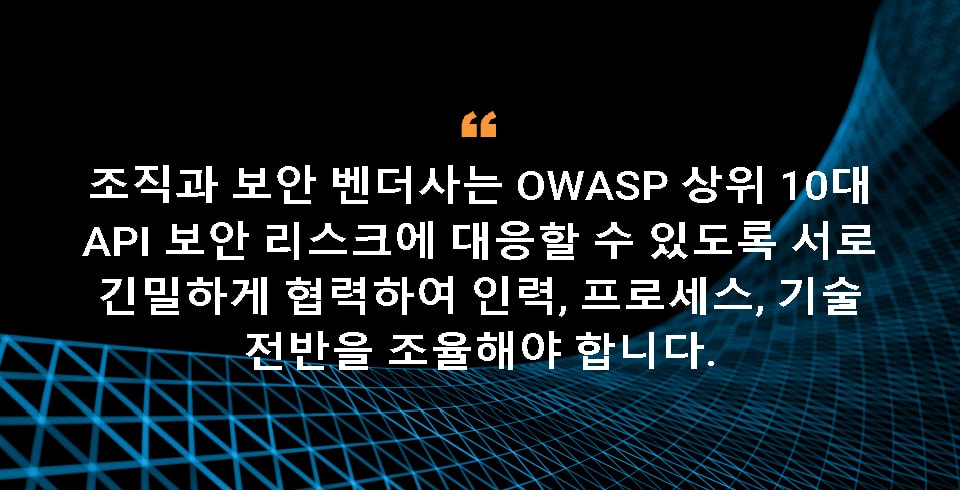 “

조직과 보안 벤더사는 OWASP 상위 10대 API 보안 리스크에 대응할 수 있도록 서로 긴밀하게 협력하여 인력, 프로세스, 기술 전반을 조율해야 합니다.